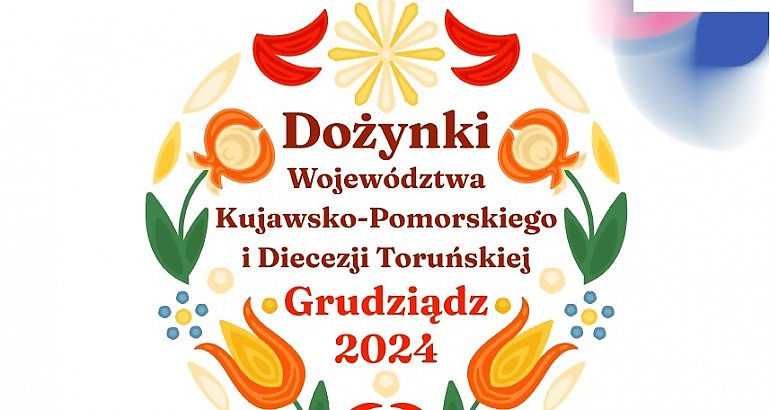 Dożynki
Województwa
Kujawsko-Pomorskiego
i Diecezji Toruńskiej
Grudziądz
2024